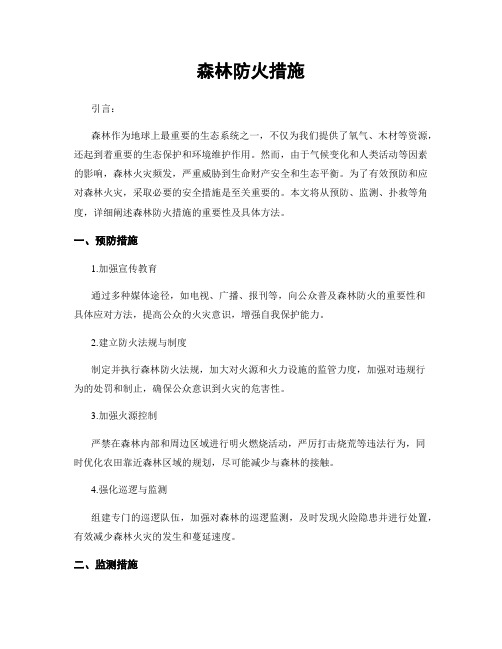 森林防火措施

引言：

森林作为地球上最重要的生态系统之一，不仅为我们提供了氧气、木材等资源，还起到着重要的生态保护和环境维护作用。然而，由于气候变化和人类活动等因素的影响，森林火灾频发，严重威胁到生命财产安全和生态平衡。为了有效预防和应对森林火灾，采取必要的安全措施是至关重要的。本文将从预防、监测、扑救等角度，详细阐述森林防火措施的重要性及具体方法。

一、预防措施

1.加强宣传教育

通过多种媒体途径，如电视、广播、报刊等，向公众普及森林防火的重要性和具体应对方法，提高公众的火灾意识，增强自我保护能力。

2.建立防火法规与制度

制定并执行森林防火法规，加大对火源和火力设施的监管力度，加强对违规行为的处罚和制止，确保公众意识到火灾的危害性。

3.加强火源控制

严禁在森林内部和周边区域进行明火燃烧活动，严厉打击烧荒等违法行为，同时优化农田靠近森林区域的规划，尽可能减少与森林的接触。

4.强化巡逻与监测

组建专门的巡逻队伍，加强对森林的巡逻监测，及时发现火险隐患并进行处置，有效减少森林火灾的发生和蔓延速度。

二、监测措施